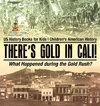 US History Books for Kids | Children's American History

THERE'S GOLD IN CALI!

What Happened during the Gold Rush?